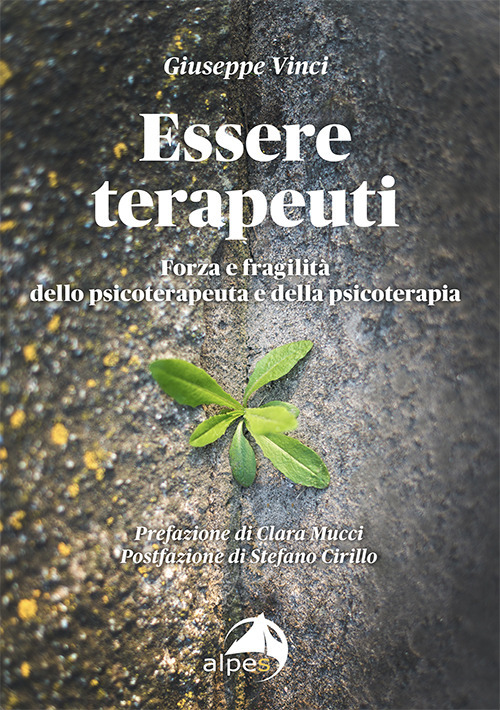 Giuseppe Vinci

Essere terapeuti

Forza e fragilità dello psicoterapeuta e della psicoterapia

Prefazione di Clara Mucci
Postfazione di Stefano Cirillo

alpes